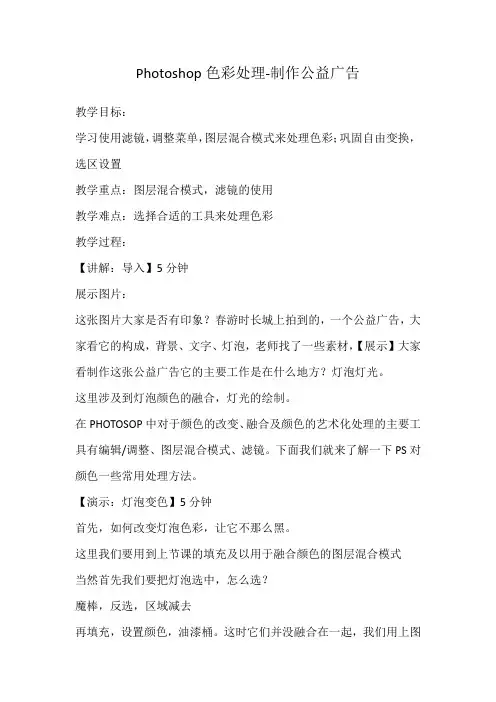 Photoshop 色彩处理-制作公益广告

教学目标：

学习使用滤镜，调整菜单，图层混合模式来处理色彩；巩固自由变换，选区设置

教学重点：图层混合模式，滤镜的使用

教学难点：选择合适的工具来处理色彩

教学过程：

【讲解：导入】5 分钟

展示图片：

这张图片大家是否有印象？春游时长城上拍到的，一个公益广告，大家看它的构成，背景、文字、灯泡，老师找了一些素材，【展示】大家看制作这张公益广告它的主要工作是在什么地方？灯泡灯光。

这里涉及到灯泡颜色的融合，灯光的绘制。

在 PHOTOSOP 中对于颜色的改变、融合及颜色的艺术化处理的主要工具有编辑/调整、图层混合模式、滤镜。下面我们就来了解一下 PS 对颜色一些常用处理方法。

【演示：灯泡变色】5 分钟

首先，如何改变灯泡色彩，让它不那么黑。

这里我们要用到上节课的填充及以用于融合颜色的图层混合模式

当然首先我们要把灯泡选中，怎么选？

魔棒，反选，区域减去

再填充，设置颜色，油漆桶。这时它们并没融合在一起，我们用上图